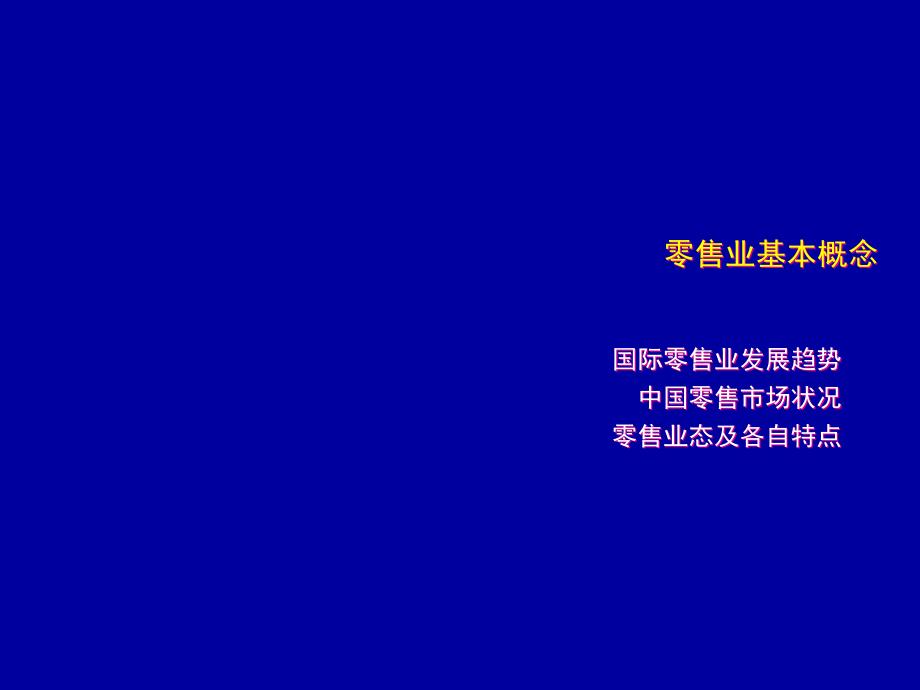 零售业基本概念

国际零售业发展趋势
中国零售市场状况
零售业态及各自特点